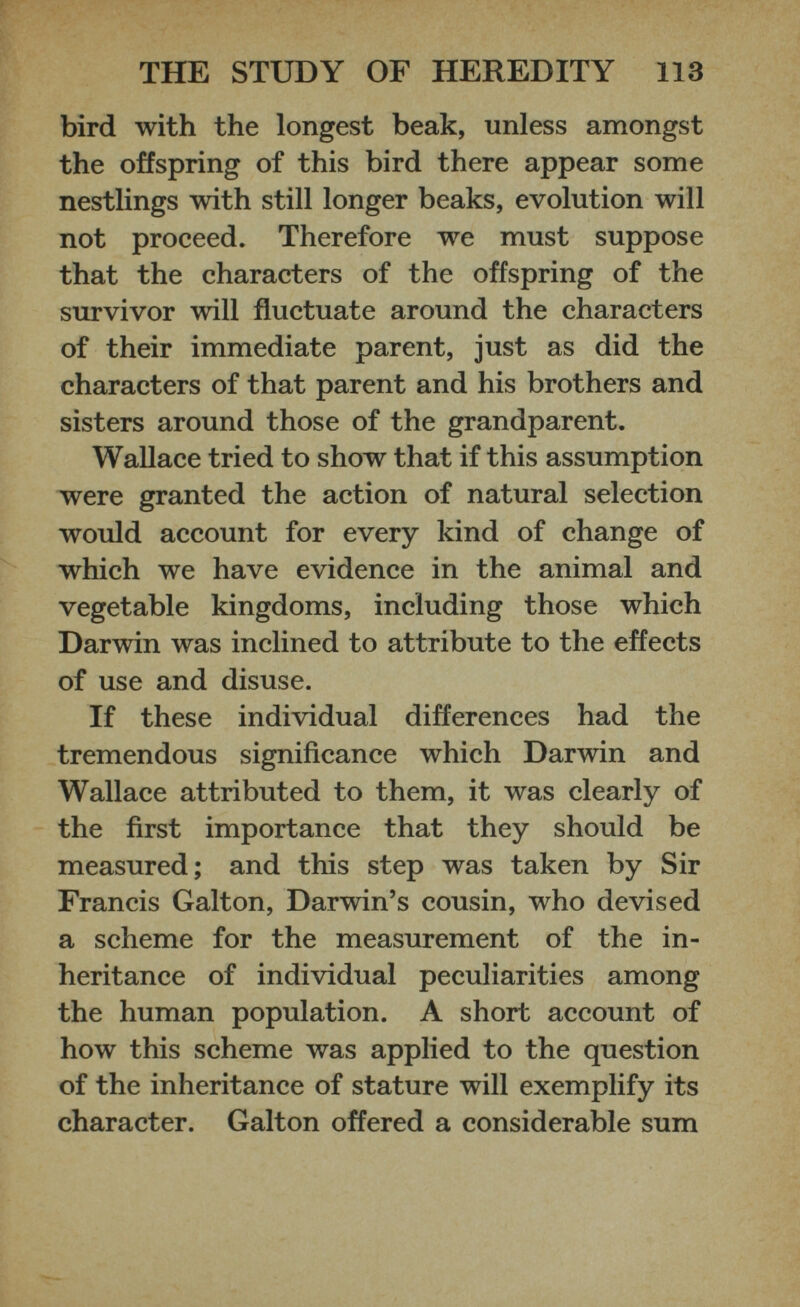 THE STUDY OF HEREDITY 113

bird with the longest beak, unless amongst the offspring of this bird there appear some nestlings with still longer beaks, evolution will not proceed. Therefore we must suppose that the characters of the offspring of the survivor will fluctuate around the characters of their immediate parent, just as did the characters of that parent and his brothers and sisters around those of the grandparent.

Wallace tried to show that if this assumption were granted the action of natural selection would account for every kind of change of which we have evidence in the animal and vegetable kingdoms, including those which Darwin was inclined to attribute to the effects of use and disuse.

If these individual differences had the tremendous significance which Darwin and Wallace attributed to them, it was clearly of the first importance that they should be measured; and this step was taken by Sir Francis Galton, Darwin's cousin, who devised a scheme for the measurement of the inheritance of individual peculiarities among the human population. A short account of how this scheme was applied to the question of the inheritance of stature will exemplify its character. Galton offered a considerable sum